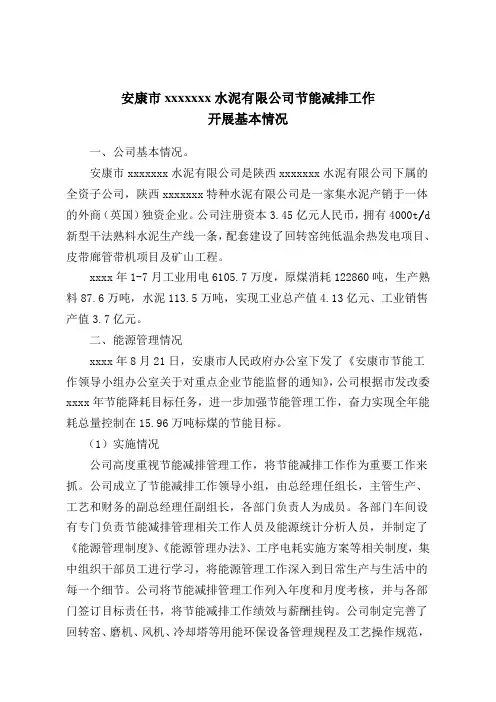 安康市 xxxxxxx 水泥有限公司节能减排工作
开展基本情况

一、公司基本情况。

安康市 xxxxxxx 水泥有限公司是陕西 xxxxxxx 水泥有限公司下属的全资子公司，陕西 xxxxxxx 特种水泥有限公司是一家集水泥产销于一体的外商（英国）独资企业。公司注册资本 3.45 亿元人民币，拥有 4000t/d 新型干法熟料水泥生产线一条，配套建设了回转窑纯低温余热发电项目、皮带廊管带机项目及矿山工程。

xxxx 年 1-7 月工业用电 6105.7 万度，原煤消耗 122860 吨，生产熟料 87.6 万吨，水泥 113.5 万吨，实现工业总产值 4.13 亿元、工业销售产值 3.7 亿元。

二、能源管理情况

xxxx 年 8 月 21 日，安康市人民政府办公室下发了《安康市节能工作领导小组办公室关于对重点企业节能监督的通知》，公司根据市发改委 xxxx 年节能降耗目标任务，进一步加强节能管理工作，奋力实现全年能耗总量控制在 15.96 万吨标煤的节能目标。

（1）实施情况

公司高度重视节能减排管理工作，将节能减排工作作为重要工作来抓。公司成立了节能减排工作领导小组，由总经理任组长，主管生产、工艺和财务的副总经理任副组长，各部门负责人为成员。各部门车间设有专门负责节能减排管理相关工作人员及能源统计分析人员，并制定了《能源管理制度》、《能源管理办法》、工序电耗实施方案等相关制度，集中组织干部员工进行学习，将能源管理工作深入到日常生产与生活中的每一个细节。公司将节能减排管理工作列入年度和月度考核，并与各部门签订目标责任书，将节能减排工作绩效与薪酬挂钩。公司制定完善了回转窑、磨机、风机、冷却塔等用能环保设备管理规程及工艺操作规范，